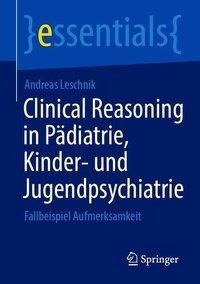 }essentials{

Andreas Leschnik

Clinical Reasoning in Pädiatrie, Kinder- und Jugendpsychiatrie

Fallbeispiel Aufmerksamkeit

Springer